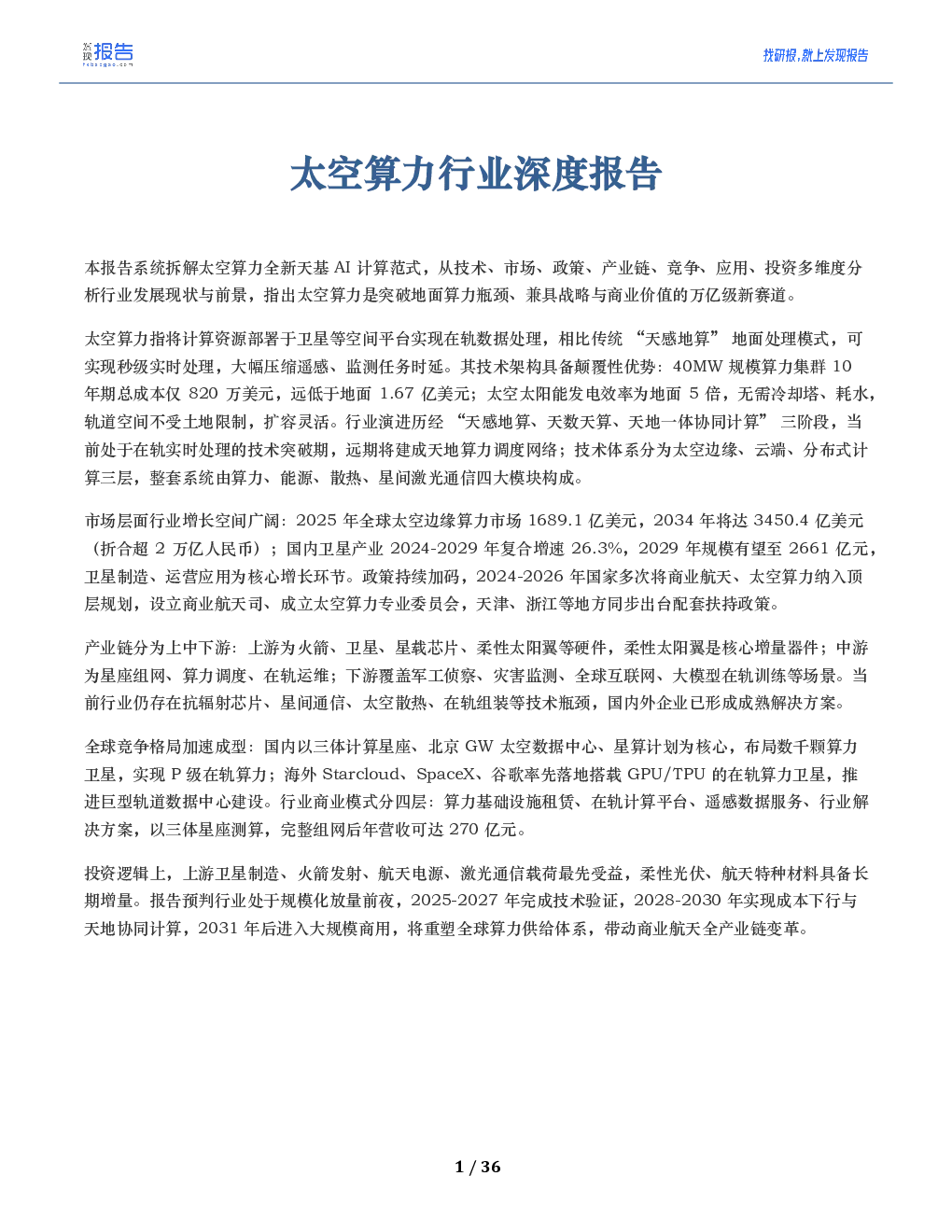 发现报告

找研报,就上发现报告

太空算力行业深度报告

本报告系统拆解太空算力全新天基AI计算范式，从技术、市场、政策、产业链、竞争、应用、投资多维度分析行业发展现状与前景，指出太空算力是突破地面算力瓶颈、兼具战略与商业价值的万亿级新赛道。

太空算力指将计算资源部署于卫星等空间平台实现在轨数据处理，相比传统“天感地算”地面处理模式，可实现秒级实时处理，大幅压缩遥感、监测任务时延。其技术架构具备颠覆性优势：40MW规模算力集群10年期总成本仅820万美元，远低于地面1.67亿美元；太空太阳能发电效率为地面5倍，无需冷却塔、耗水，轨道空间不受土地限制，扩容灵活。行业演进历经“天感地算、天数天算、天地一体协同计算”三阶段，当前处于在轨实时处理的技术突破期，远期将建成天地算力调度网络；技术体系分为太空边缘、云端、分布式计算三层，整套系统由算力、能源、散热、星间激光通信四大模块构成。

市场层面行业增长空间广阔：2025年全球太空边缘算力市场1689.1亿美元，2034年将达3450.4亿美元（折合超2万亿人民币）；国内卫星产业2024-2029年复合增速26.3%，2029年规模有望至2661亿元，卫星制造、运营应用为核心增长环节。政策持续加码，2024-2026年国家多次将商业航天、太空算力纳入顶层规划，设立商业航天司、成立太空算力专业委员会，天津、浙江等地方同步出台配套扶持政策。

产业链分为上中下游：上游为火箭、卫星、星载芯片、柔性太阳翼等硬件，柔性太阳翼是核心增量器件；中游为星座组网、算力调度、在轨运维；下游覆盖军工侦察、灾害监测、全球互联网、大模型在轨训练等场景。当前行业仍存在抗辐射芯片、星间通信、太空散热、在轨组装等技术瓶颈，国内外企业已形成成熟解决方案。

全球竞争格局加速成型：国内以三体计算星座、北京GW太空数据中心、星算计划为核心，布局数千颗算力卫星，实现P级在轨算力；海外Starcloud、SpaceX、谷歌率先落地搭载GPU/TPU的在轨算力卫星，推进巨型轨道数据中心建设。行业商业模式分四层：算力基础设施租赁、在轨计算平台、遥感数据服务、行业解决方案，以三体星座测算，完整组网后年营收可达270亿元。

投资逻辑上，上游卫星制造、火箭发射、航天电源、激光通信载荷最先受益，柔性光伏、航天特种材料具备长期增量。报告预判行业处于规模化放量前夜，2025-2027年完成技术验证，2028-2030年实现成本下行与天地协同计算，2031年后进入大规模商用，将重塑全球算力供给体系，带动商业航天全产业链变革。

1 / 36